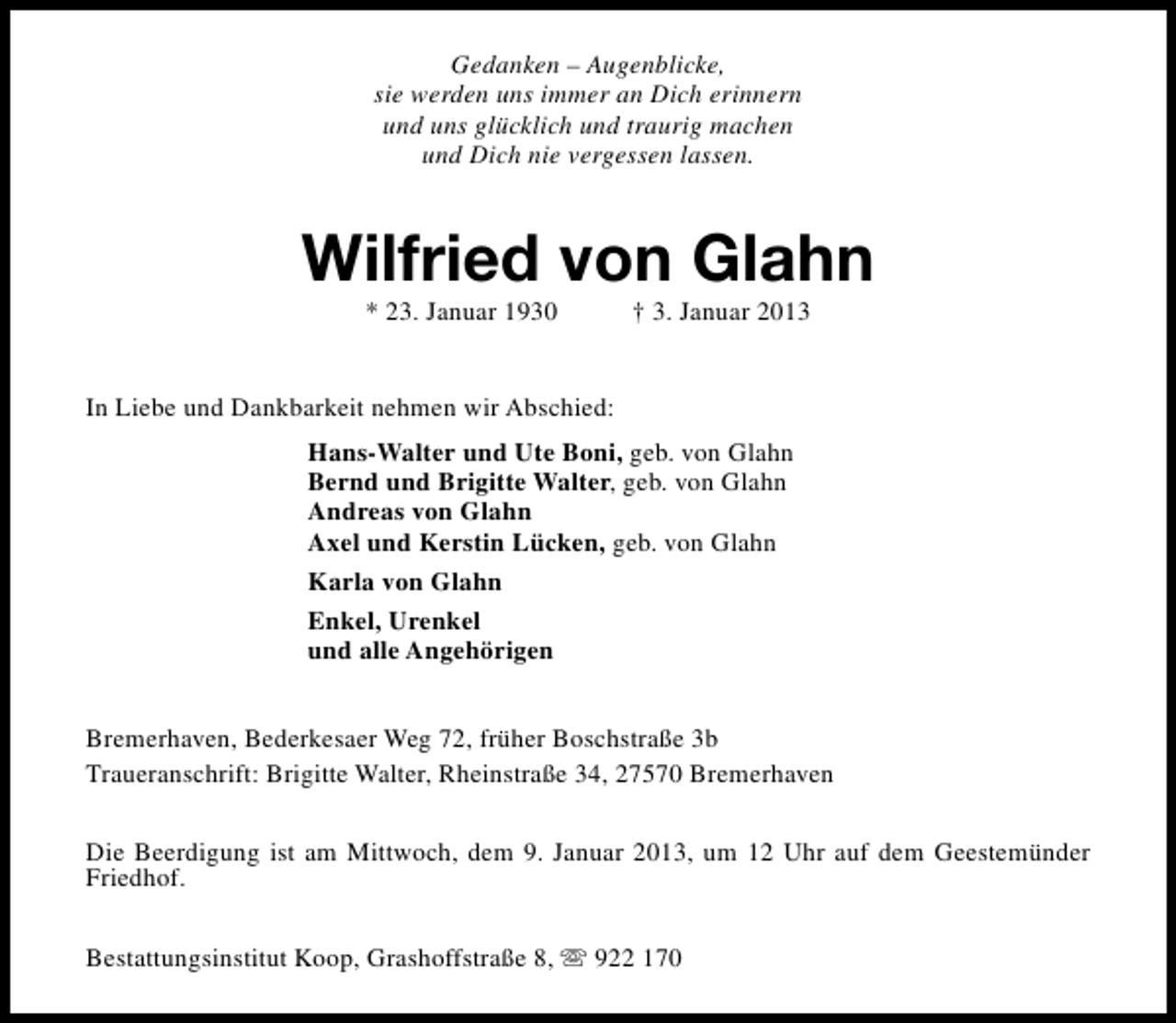 Gedanken – Augenblicke,
sie werden uns immer an Dich erinnern
und uns glücklich und traurig machen
und Dich nie vergessen lassen.

Wilfried von Glahn

* 23. Januar 1930 † 3. Januar 2013

In Liebe und Dankbarkeit nehmen wir Abschied:

Hans-Walter und Ute Boni, geb. von Glahn
Bernd und Brigitte Walter, geb. von Glahn
Andreas von Glahn
Axel und Kerstin Lücken, geb. von Glahn

Karla von Glahn

Enkel, Urenkel
und alle Angehörigen

Bremerhaven, Bederkesaer Weg 72, früher Boschstraße 3b
Traueranschrift: Brigitte Walter, Rheinstraße 34, 27570 Bremerhaven

Die Beerdigung ist am Mittwoch, dem 9. Januar 2013, um 12 Uhr auf dem Geestemünder Friedhof.

Bestattungsinstitut Koop, Grashoffstraße 8, ☏ 922 170